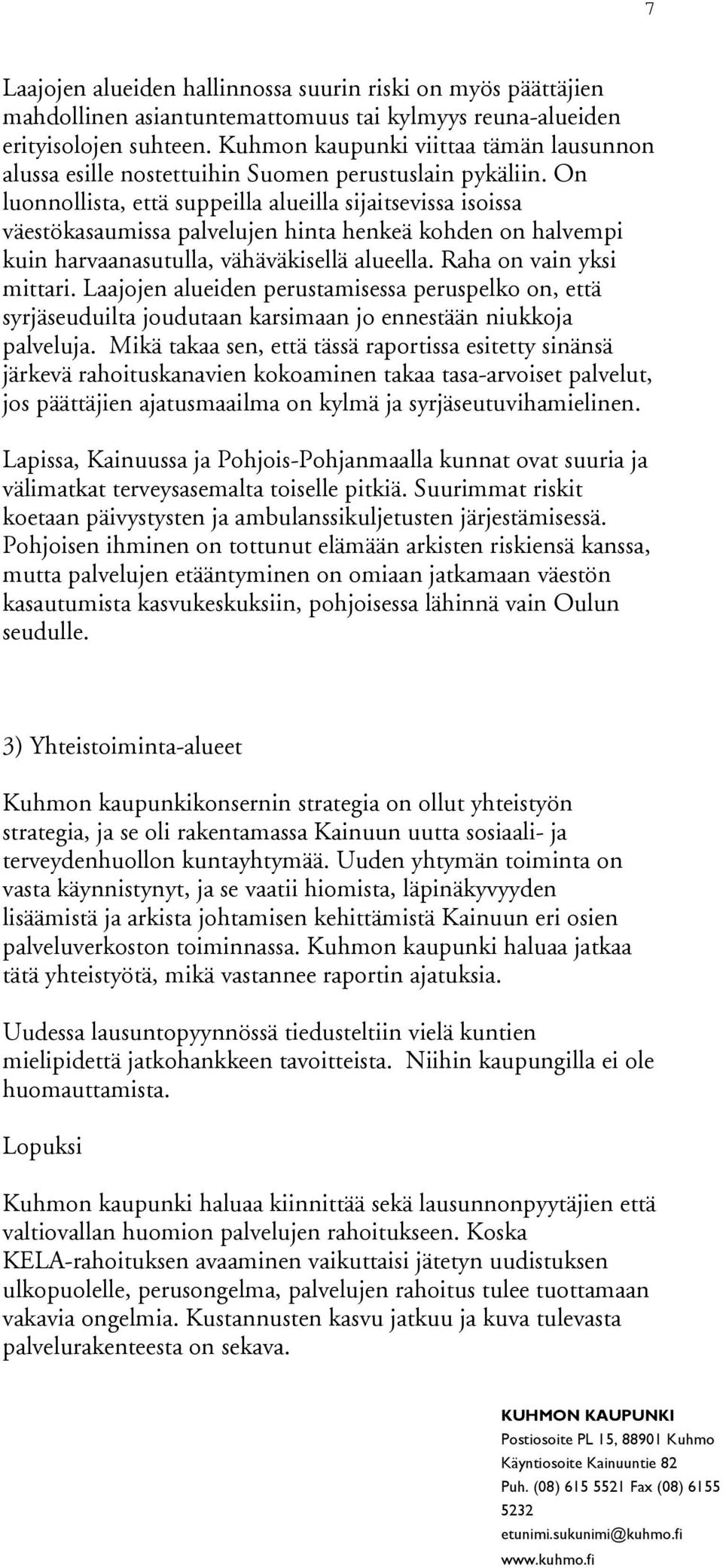 7

Laajojen alueiden hallinnossa suurin riski on myös päättäjien mahdollinen asiantuntemattomuus tai kylmyys reuna-alueiden erityisolojen suhteen. Kuhmon kaupunki viittaa tämän lausunnon alussa esille nostettuihin Suomen perustuslain pykäliin. On luonnollista, että suppeilla alueilla sijaitsevissa isoissa väestökasaumissa palvelujen hinta henkeä kohden on halvempi kuin harvaanasutulla, vähäväkisellä alueella. Raha on vain yksi mittari. Laajojen alueiden perustamisessa peruspelko on, että syrjäseuduilta joudutaan karsimaan jo ennestään niukkoja palveluja. Mikä takaa sen, että tässä raportissa esitetty sinänsä järkevä rahoituskanavien kokoaminen takaa tasa-arvoiset palvelut, jos päättäjien ajatusmaailma on kylmä ja syrjäseutuvihamielinen.

Lapissa, Kainuussa ja Pohjois-Pohjanmaalla kunnat ovat suuria ja välimatkat terveysasemalta toiselle pitkiä. Suurimmat riskit koetaan päivystysten ja ambulanssikuljetusten järjestämisessä. Pohjoisen ihminen on tottunut elämään arkisten riskiensä kanssa, mutta palvelujen etääntyminen on omiaan jatkamaan väestön kasautumista kasvukeskuksiin, pohjoisessa lähinnä vain Oulun seudulle.

3) Yhteistoiminta-alueet

Kuhmon kaupunkikonsernin strategia on ollut yhteistyön strategia, ja se oli rakentamassa Kainuun uutta sosiaali- ja terveydenhuollon kuntayhtymää. Uuden yhtymän toiminta on vasta käynnistynyt, ja se vaatii hiomista, läpinäkyvyyden lisäämistä ja arkista johtamisen kehittämistä Kainuun eri osien palveluverkoston toiminnassa. Kuhmon kaupunki haluaa jatkaa tätä yhteistyötä, mikä vastannee raportin ajatuksia.

Uudessa lausuntopyynnössä tiedusteltiin vielä kuntien mielipidettä jatkohankkeen tavoitteista. Niihin kaupungilla ei ole huomauttamista.

Lopuksi

Kuhmon kaupunki haluaa kiinnittää sekä lausunnonpyytäjien että valtiovallan huomion palvelujen rahoitukseen. Koska KELA-rahoituksen avaaminen vaikuttaisi jätetyn uudistuksen ulkopuolelle, perusongelma, palvelujen rahoitus tulee tuottamaan vakavia ongelmia. Kustannusten kasvu jatkuu ja kuva tulevasta palvelurakenteesta on sekava.

KUHMON KAUPUNKI
Postiosoite PL 15, 88901 Kuhmo
Käyntiosoite Kainuuntie 82
Puh. (08) 615 5521 Fax (08) 6155 5232
etunimi.sukunimi@kuhmo.fi
www.kuhmo.fi